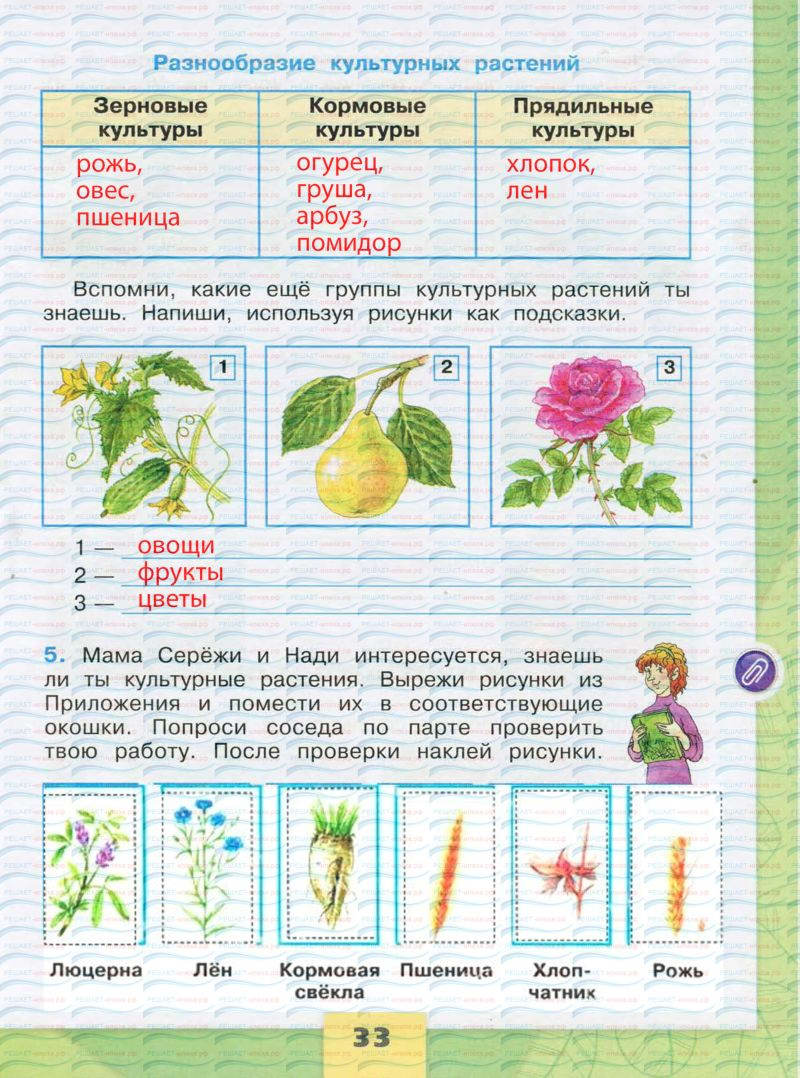 Разнообразие культурных растений

| Зерновые культуры | Кормовые культуры | Прядильные культуры |
|---|---|---|
| рожь, овес, пшеница | огурец, груша, арбуз, помидор | хлопок, лен |

Вспомни, какие ещё группы культурных растений ты знаешь. Напиши, используя рисунки как подсказки.

1

2

3

1 — овощи
2 — фрукты
3 — цветы

5. Мама Серёжи и Нади интересуется, знаешь ли ты культурные растения. Вырежи рисунки из Приложения и помести их в соответствующие окошки. Попроси соседа по парте проверить твою работу. После проверки наклей рисунки.

Люцерна
Лён
Кормовая свёкла
Пшеница
Хлопчатник
Рожь

33